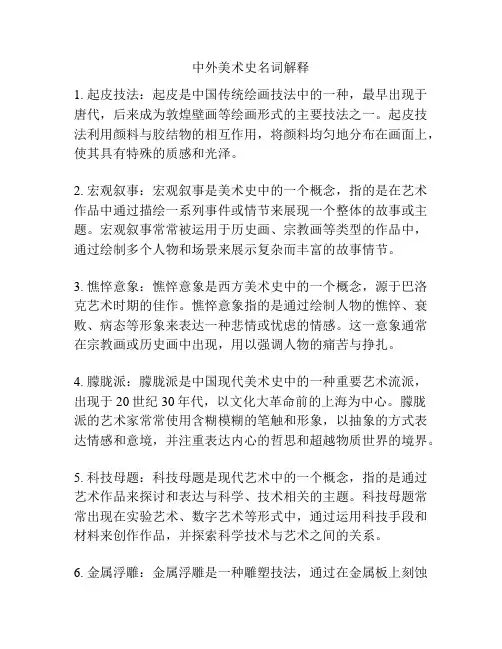 中外美术史名词解释

1. 起皮技法：起皮是中国传统绘画技法中的一种，最早出现于唐代，后来成为敦煌壁画等绘画形式的主要技法之一。起皮技法利用颜料与胶结物的相互作用，将颜料均匀地分布在画面上，使其具有特殊的质感和光泽。

2. 宏观叙事：宏观叙事是美术史中的一个概念，指的是在艺术作品中通过描绘一系列事件或情节来展现一个整体的故事或主题。宏观叙事常常被运用于历史画、宗教画等类型的作品中，通过绘制多个人物和场景来展示复杂而丰富的故事情节。

3. 憔悴意象：憔悴意象是西方美术史中的一个概念，源于巴洛克艺术时期的佳作。憔悴意象指的是通过绘制人物的憔悴、衰败、病态等形象来表达一种悲情或忧虑的情感。这一意象通常在宗教画或历史画中出现，用以强调人物的痛苦与挣扎。

4. 朦胧派：朦胧派是中国现代美术史中的一种重要艺术流派，出现于 20 世纪 30 年代，以文化大革命前的上海为中心。朦胧派的艺术家常常使用含糊模糊的笔触和形象，以抽象的方式表达情感和意境，并注重表达内心的哲思和超越物质世界的境界。

5. 科技母题：科技母题是现代艺术中的一个概念，指的是通过艺术作品来探讨和表达与科学、技术相关的主题。科技母题常常出现在实验艺术、数字艺术等形式中，通过运用科技手段和材料来创作作品，并探索科学技术与艺术之间的关系。

6. 金属浮雕：金属浮雕是一种雕塑技法，通过在金属板上刻蚀